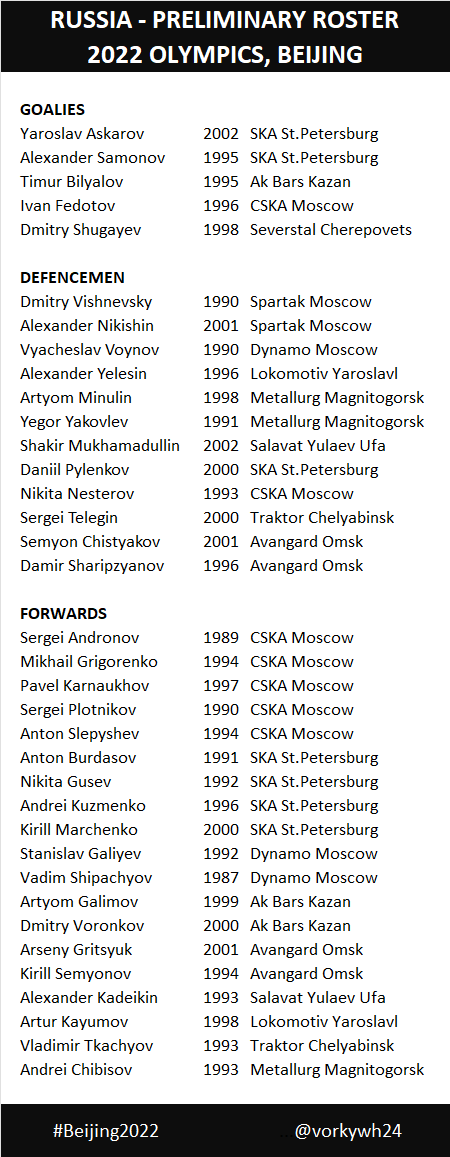 RUSSIA - PRELIMINARY ROSTER
2022 OLYMPICS, BEIJING

GOALIES
Yaroslav Askarov 2002 SKA St.Petersburg
Alexander Samonov 1995 SKA St.Petersburg
Timur Bilyalov 1995 Ak Bars Kazan
Ivan Fedotov 1996 CSKA Moscow
Dmitry Shugayev 1998 Severstal Cherepovets

DEFENCEMEN
Dmitry Vishnevsky 1990 Spartak Moscow
Alexander Nikishin 2001 Spartak Moscow
Vyacheslav Voynov 1990 Dynamo Moscow
Alexander Yelesin 1996 Lokomotiv Yaroslavl
Artyom Minulin 1998 Metallurg Magnitogorsk
Yegor Yakovlev 1991 Metallurg Magnitogorsk
Shakir Mukhamadullin 2002 Salavat Yulaev Ufa
Daniil Pylenkov 2000 SKA St.Petersburg
Nikita Nesterov 1993 CSKA Moscow
Sergei Telegin 2000 Traktor Chelyabinsk
Semyon Chistyakov 2001 Avangard Omsk
Damir Sharipzyanov 1996 Avangard Omsk

FORWARDS
Sergei Andronov 1989 CSKA Moscow
Mikhail Grigorenko 1994 CSKA Moscow
Pavel Karnaukhov 1997 CSKA Moscow
Sergei Plotnikov 1990 CSKA Moscow
Anton Slepyshev 1994 CSKA Moscow
Anton Burdasov 1991 SKA St.Petersburg
Nikita Gusev 1992 SKA St.Petersburg
Andrei Kuzmenko 1996 SKA St.Petersburg
Kirill Marchenko 2000 SKA St.Petersburg
Stanislav Galiyev 1992 Dynamo Moscow
Vadim Shipachyov 1987 Dynamo Moscow
Artyom Galimov 1999 Ak Bars Kazan
Dmitry Voronkov 2000 Ak Bars Kazan
Arseny Gritsyuk 2001 Avangard Omsk
Kirill Semyonov 1994 Avangard Omsk
Alexander Kadeikin 1993 Salavat Yulaev Ufa
Artur Kayumov 1998 Lokomotiv Yaroslavl
Vladimir Tkachyov 1993 Traktor Chelyabinsk
Andrei Chibisov 1993 Metallurg Magnitogorsk

#Beijing2022 @vorkywh24